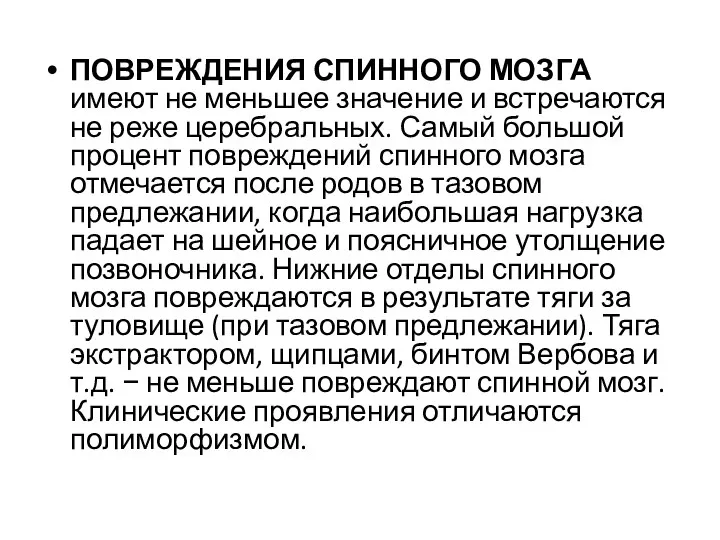 • ПОВРЕЖДЕНИЯ СПИННОГО МОЗГА имеют не меньшее значение и встречаются не реже церебральных. Самый большой процент повреждений спинного мозга отмечается после родов в тазовом предлежании, когда наибольшая нагрузка падает на шейное и поясничное утолщение позвоночника. Нижние отделы спинного мозга повреждаются в результате тяги за туловище (при тазовом предлежании). Тяга экстрактором, щипцами, бинтом Вербова и т.д. − не меньше повреждают спинной мозг. Клинические проявления отличаются полиморфизмом.